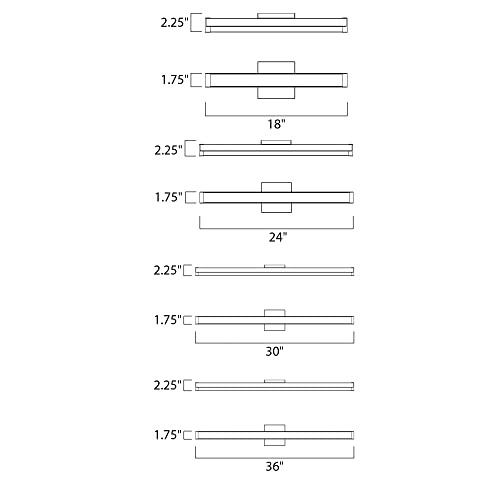 2.25"

1.75"

18"

2.25"

1.75"

24"

2.25"

1.75"

30"

2.25"

1.75"

36"